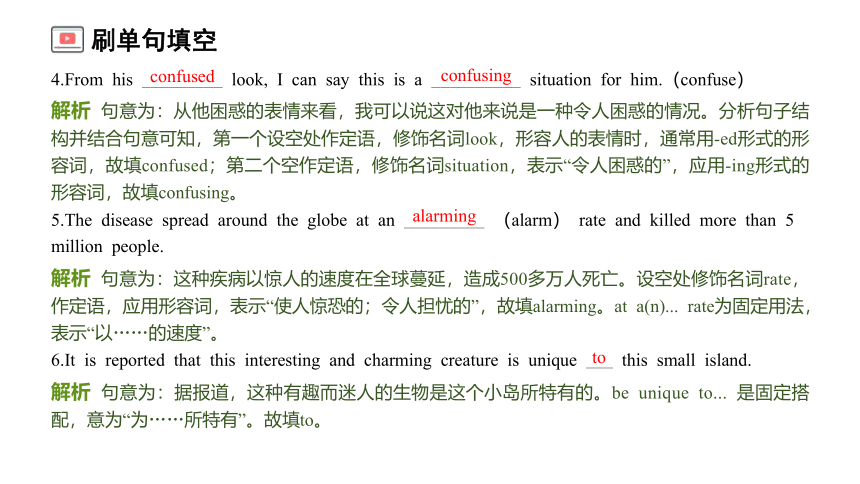 刷单句填空

4.From his confused look, I can say this is a confusing situation for him.（confuse）

解析 句意为：从他困惑的表情来看，我可以说这对他来说是一种令人困惑的情况。分析句子结构并结合句意可知，第一个设空处作定语，修饰名词look，形容人的表情时，通常用-ed形式的形容词，故填confused；第二个空作定语，修饰名词situation，表示“令人困惑的”，应用-ing形式的形容词，故填confusing。

5.The disease spread around the globe at an alarming （alarm） rate and killed more than 5 million people.

解析 句意为：这种疾病以惊人的速度在全球蔓延，造成500多万人死亡。设空处修饰名词rate，作定语，应用形容词，表示“使人惊恐的；令人担忧的”，故填alarming。at a(n)... rate为固定用法，表示“以……的速度”。

6.It is reported that this interesting and charming creature is unique to this small island.

解析 句意为：据报道，这种有趣而迷人的生物是这个小岛所特有的。be unique to... 是固定搭配，意为“为……所特有”。故填to。